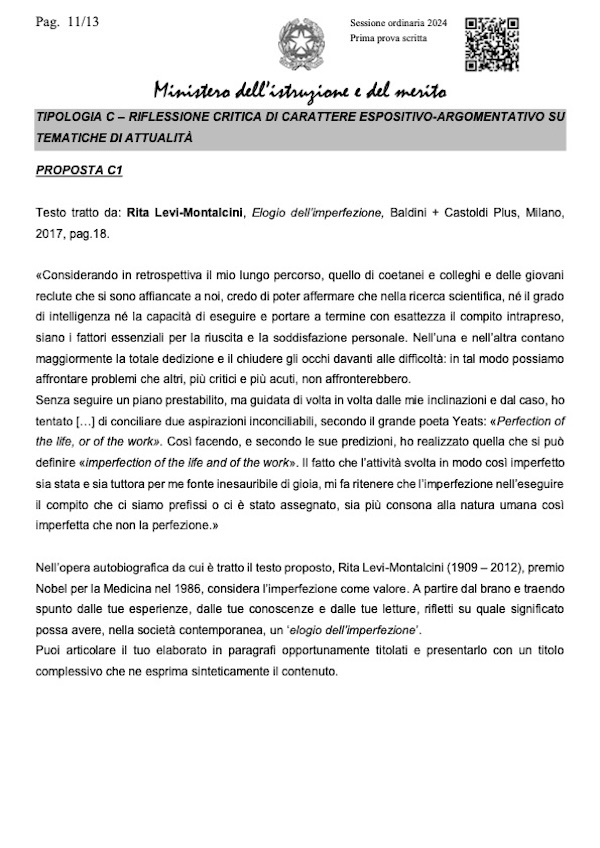 Pag. 11/13

Sessione ordinaria 2024
Prima prova scritta

Ministero dell'istruzione e del merito

TIPOLOGIA C – RIFLESSIONE CRITICA DI CARATTERE ESPOSITIVO-ARGOMENTATIVO SU TEMATICHE DI ATTUALITÀ

PROPOSTA C1

Testo tratto da: Rita Levi-Montalcini, Elogio dell'imperfezione, Baldini + Castoldi Plus, Milano, 2017, pag.18.

«Considerando in retrospettiva il mio lungo percorso, quello di coetanei e colleghi e delle giovani reclute che si sono affiancate a noi, credo di poter affermare che nella ricerca scientifica, né il grado di intelligenza né la capacità di eseguire e portare a termine con esattezza il compito intrapreso, siano i fattori essenziali per la riuscita e la soddisfazione personale. Nell'una e nell'altra contano maggiormente la totale dedizione e il chiudere gli occhi davanti alle difficoltà: in tal modo possiamo affrontare problemi che altri, più critici e più acuti, non affronterebbero.
Senza seguire un piano prestabilito, ma guidata di volta in volta dalle mie inclinazioni e dal caso, ho tentato […] di conciliare due aspirazioni inconciliabili, secondo il grande poeta Yeats: «Perfection of the life, or of the work». Così facendo, e secondo le sue predizioni, ho realizzato quella che si può definire «imperfection of the life and of the work». Il fatto che l'attività svolta in modo così imperfetto sia stata e sia tuttora per me fonte inesauribile di gioia, mi fa ritenere che l'imperfezione nell'eseguire il compito che ci siamo prefissi o ci è stato assegnato, sia più consona alla natura umana così imperfetta che non la perfezione.»

Nell'opera autobiografica da cui è tratto il testo proposto, Rita Levi-Montalcini (1909 – 2012), premio Nobel per la Medicina nel 1986, considera l'imperfezione come valore. A partire dal brano e traendo spunto dalle tue esperienze, dalle tue conoscenze e dalle tue letture, rifletti su quale significato possa avere, nella società contemporanea, un 'elogio dell'imperfezione'.
Puoi articolare il tuo elaborato in paragrafi opportunamente titolati e presentarlo con un titolo complessivo che ne esprima sinteticamente il contenuto.